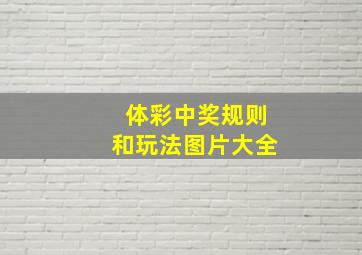 体彩中奖规则
和玩法图片大全